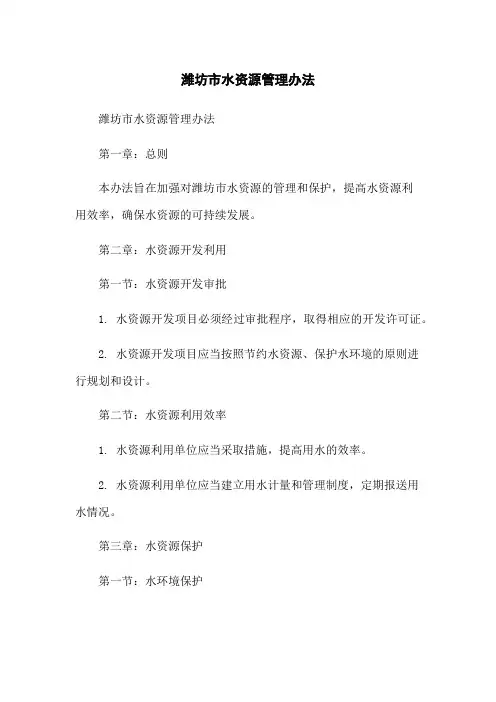 潍坊市水资源管理办法

潍坊市水资源管理办法

第一章：总则

本办法旨在加强对潍坊市水资源的管理和保护，提高水资源利用效率，确保水资源的可持续发展。

第二章：水资源开发利用

第一节：水资源开发审批

1. 水资源开发项目必须经过审批程序，取得相应的开发许可证。

2. 水资源开发项目应当按照节约水资源、保护水环境的原则进行规划和设计。

第二节：水资源利用效率

1. 水资源利用单位应当采取措施，提高用水的效率。

2. 水资源利用单位应当建立用水计量和管理制度，定期报送用水情况。

第三章：水资源保护

第一节：水环境保护